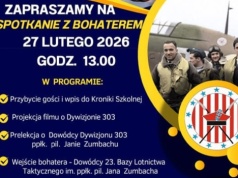 ZAPRASZAMY NA
SPOTKANIE Z BOHATEREM
27 LUTEGO 2026
GODZ. 13.00

W PROGRAMIE:

Przybycie gości i wpis do Kroniki Szkolnej

Projekcja filmu o Dywizjonie 303

Prelekcja o Dowódcy Dywizjonu 303 ppłk. pil. Janie Zumbachu

Wejście bohatera - Dowódcy 23. Bazy Lotnictwa Taktycznego im. ppłk. pil. Jana Zumbacha